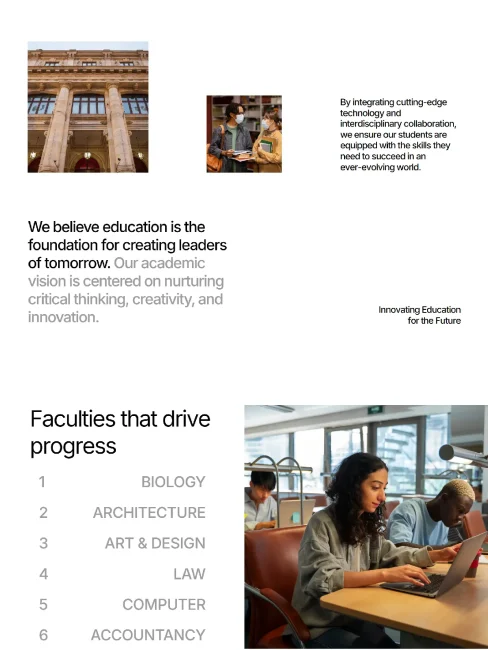 By integrating cutting-edge technology and interdisciplinary collaboration, we ensure our students are equipped with the skills they need to succeed in an ever-evolving world.

We believe education is the foundation for creating leaders of tomorrow. Our academic vision is centered on nurturing critical thinking, creativity, and innovation.

Innovating Education for the Future

Faculties that drive progress

1 BIOLOGY
2 ARCHITECTURE
3 ART & DESIGN
4 LAW
5 COMPUTER
6 ACCOUNTANCY